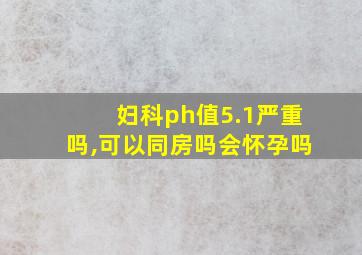 妇科ph值5.1严重吗,可以同房吗会怀孕吗